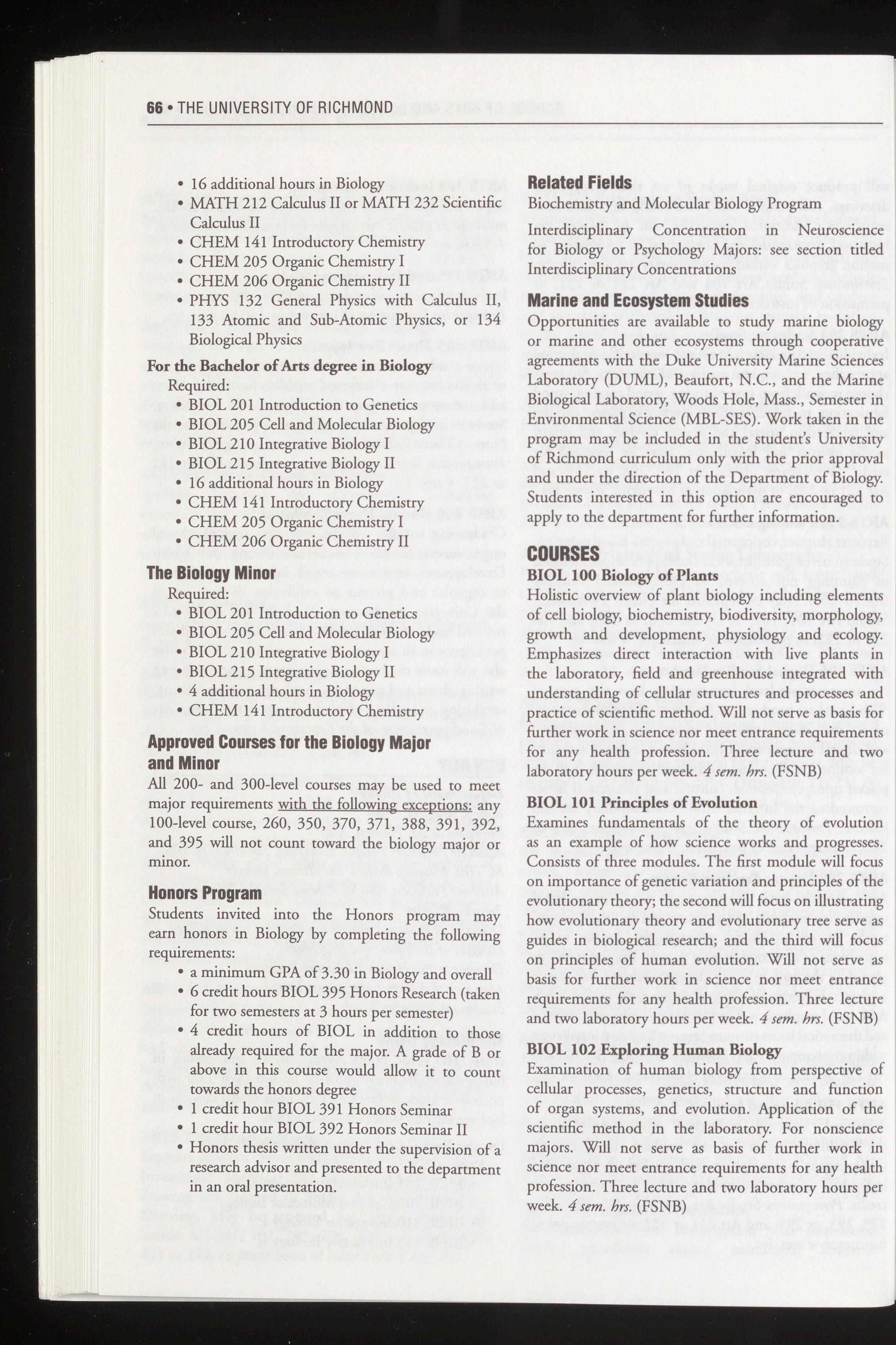 66 • THE UNIVERSITY OF RICHMOND

• 16 additional hours in Biology
• MATH 212 Calculus II or MATH 232 Scientific Calculus II
• CHEM 141 Introductory Chemistry
• CHEM 205 Organic Chemistry I
• CHEM 206 Organic Chemistry II
• PHYS 132 General Physics with Calculus II, 133 Atomic and Sub-Atomic Physics, or 134 Biological Physics

For the Bachelor of Arts degree in Biology
Required:
• BIOL 201 Introduction to Genetics
• BIOL 205 Cell and Molecular Biology
• BIOL 210 Integrative Biology I
• BIOL 215 Integrative Biology II
• 16 additional hours in Biology
• CHEM 141 Introductory Chemistry
• CHEM 205 Organic Chemistry I
• CHEM 206 Organic Chemistry II

The Biology Minor
Required:
• BIOL 201 Introduction to Genetics
• BIOL 205 Cell and Molecular Biology
• BIOL 210 Integrative Biology I
• BIOL 215 Integrative Biology II
• 4 additional hours in Biology
• CHEM 141 Introductory Chemistry

Approved Courses for the Biology Major and Minor
All 200- and 300-level courses may be used to meet major requirements with the following exceptions: any 100-level course, 260, 350, 370, 371, 388, 391, 392, and 395 will not count toward the biology major or minor.

Honors Program
Students invited into the Honors program may earn honors in Biology by completing the following requirements:
• a minimum GPA of 3.30 in Biology and overall
• 6 credit hours BIOL 395 Honors Research (taken for two semesters at 3 hours per semester)
• 4 credit hours of BIOL in addition to those already required for the major. A grade of B or above in this course would allow it to count towards the honors degree
• 1 credit hour BIOL 391 Honors Seminar
• 1 credit hour BIOL 392 Honors Seminar II
• Honors thesis written under the supervision of a research advisor and presented to the department in an oral presentation.

Related Fields
Biochemistry and Molecular Biology Program

Interdisciplinary Concentration in Neuroscience for Biology or Psychology Majors: see section titled Interdisciplinary Concentrations

Marine and Ecosystem Studies
Opportunities are available to study marine biology or marine and other ecosystems through cooperative agreements with the Duke University Marine Sciences Laboratory (DUML), Beaufort, N.C., and the Marine Biological Laboratory, Woods Hole, Mass., Semester in Environmental Science (MBL-SES). Work taken in the program may be included in the student's University of Richmond curriculum only with the prior approval and under the direction of the Department of Biology. Students interested in this option are encouraged to apply to the department for further information.

COURSES
BIOL 100 Biology of Plants
Holistic overview of plant biology including elements of cell biology, biochemistry, biodiversity, morphology, growth and development, physiology and ecology. Emphasizes direct interaction with live plants in the laboratory, field and greenhouse integrated with understanding of cellular structures and processes and practice of scientific method. Will not serve as basis for further work in science nor meet entrance requirements for any health profession. Three lecture and two laboratory hours per week. 4 sem. hrs. (FSNB)

BIOL 101 Principles of Evolution
Examines fundamentals of the theory of evolution as an example of how science works and progresses. Consists of three modules. The first module will focus on importance of genetic variation and principles of the evolutionary theory; the second will focus on illustrating how evolutionary theory and evolutionary tree serve as guides in biological research; and the third will focus on principles of human evolution. Will not serve as basis for further work in science nor meet entrance requirements for any health profession. Three lecture and two laboratory hours per week. 4 sem. hrs. (FSNB)

BIOL 102 Exploring Human Biology
Examination of human biology from perspective of cellular processes, genetics, structure and function of organ systems, and evolution. Application of the scientific method in the laboratory. For nonscience majors. Will not serve as basis of further work in science nor meet entrance requirements for any health profession. Three lecture and two laboratory hours per week. 4 sem. hrs. (FSNB)